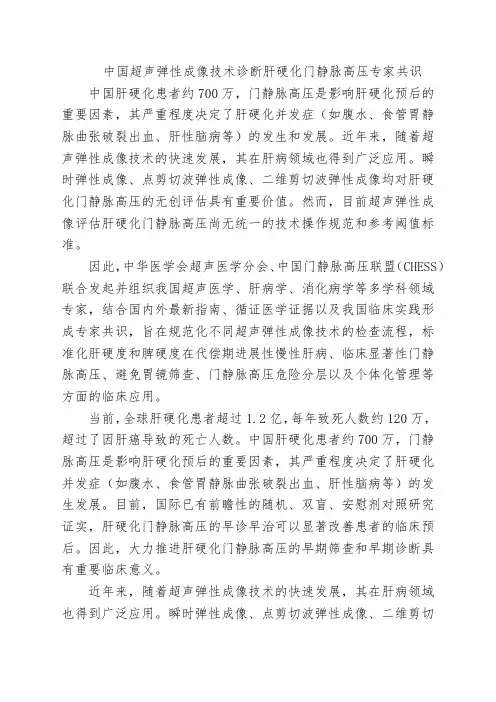 中国超声弹性成像技术诊断肝硬化门静脉高压专家共识

中国肝硬化患者约700万，门静脉高压是影响肝硬化预后的重要因素，其严重程度决定了肝硬化并发症（如腹水、食管胃静脉曲张破裂出血、肝性脑病等）的发生和发展。近年来，随着超声弹性成像技术的快速发展，其在肝病领域也得到广泛应用。瞬时弹性成像、点剪切波弹性成像、二维剪切波弹性成像均对肝硬化门静脉高压的无创评估具有重要价值。然而，目前超声弹性成像评估肝硬化门静脉高压尚无统一的技术操作规范和参考阈值标准。

因此，中华医学会超声医学分会、中国门静脉高压联盟（CHESS）联合发起并组织我国超声医学、肝病学、消化病学等多学科领域专家，结合国内外最新指南、循证医学证据以及我国临床实践形成专家共识，旨在规范化不同超声弹性成像技术的检查流程，标准化肝硬度和脾硬度在代偿期进展性慢性肝病、临床显著性门静脉高压、避免胃镜筛查、门静脉高压危险分层以及个体化管理等方面的临床应用。

当前，全球肝硬化患者超过1.2亿，每年致死人数约120万，超过了因肝癌导致的死亡人数。中国肝硬化患者约700万，门静脉高压是影响肝硬化预后的重要因素，其严重程度决定了肝硬化并发症（如腹水、食管胃静脉曲张破裂出血、肝性脑病等）的发生发展。目前，国际已有前瞻性的随机、双盲、安慰剂对照研究证实，肝硬化门静脉高压的早诊早治可以显著改善患者的临床预后。因此，大力推进肝硬化门静脉高压的早期筛查和早期诊断具有重要临床意义。

近年来，随着超声弹性成像技术的快速发展，其在肝病领域也得到广泛应用。瞬时弹性成像、点剪切波弹性成像、二维剪切